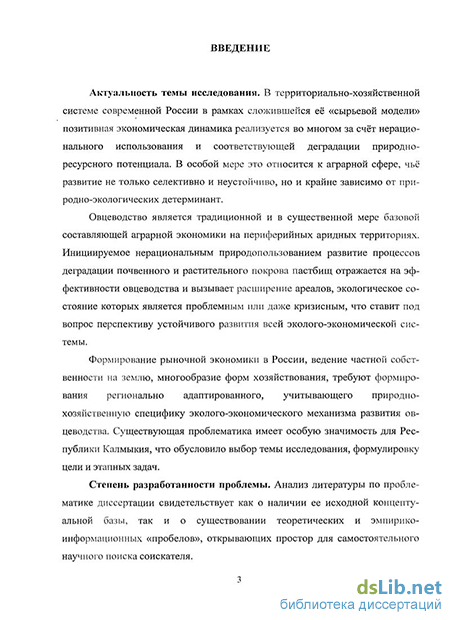 ВВЕДЕНИЕ

Актуальность темы исследования. В территориально-хозяйственной системе современной России в рамках сложившейся её «сырьевой модели» позитивная экономическая динамика реализуется во многом за счёт нерационального использования и соответствующей деградации природно-ресурсного потенциала. В особой мере это относится к аграрной сфере, чьё развитие не только селективно и неустойчиво, но и крайне зависимо от природно-экологических детерминант.

Овцеводство является традиционной и в существенной мере базовой составляющей аграрной экономики на периферийных аридных территориях. Инициируемое нерациональным природопользованием развитие процессов деградации почвенного и растительного покрова пастбищ отражается на эффективности овцеводства и вызывает расширение ареалов, экологическое состояние которых является проблемным или даже кризисным, что ставит под вопрос перспективу устойчивого развития всей эколого-экономической системы.

Формирование рыночной экономики в России, ведение частной собственности на землю, многообразие форм хозяйствования, требуют формирования регионально адаптированного, учитывающего природно-хозяйственную специфику эколого-экономического механизма развития овцеводства. Существующая проблематика имеет особую значимость для Республики Калмыкия, что обусловило выбор темы исследования, формулировку цели и этапных задач.

Степень разработанности проблемы. Анализ литературы по проблематике диссертации свидетельствует как о наличии ее исходной концептуальной базы, так и о существовании теоретических и эмпирико-информационных «пробелов», открывающих простор для самостоятельного научного поиска соискателя.

3

dsLib.net
библиотека диссертаций